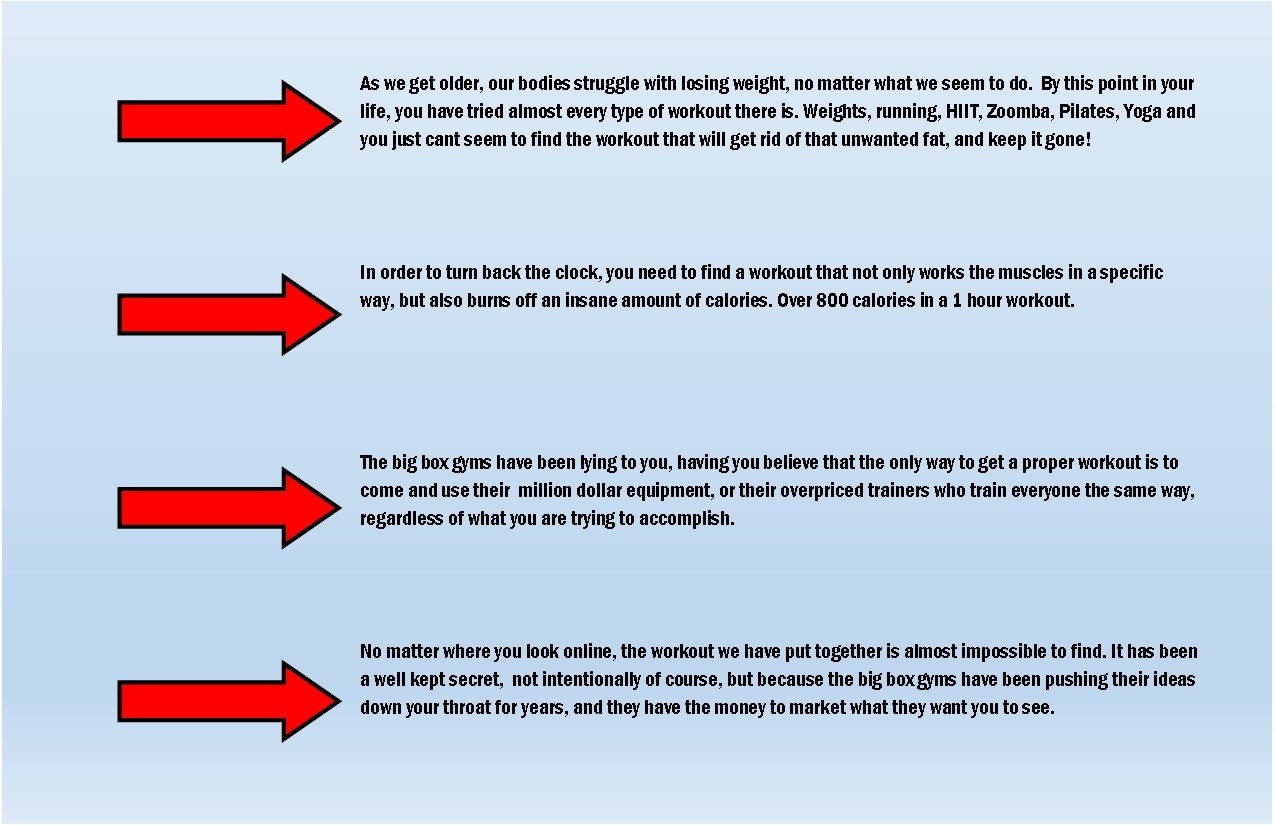 As we get older, our bodies struggle with losing weight, no matter what we seem to do. By this point in your life, you have tried almost every type of workout there is. Weights, running, HIIT, Zoomba, Pilates, Yoga and you just cant seem to find the workout that will get rid of that unwanted fat, and keep it gone!

In order to turn back the clock, you need to find a workout that not only works the muscles in a specific way, but also burns off an insane amount of calories. Over 800 calories in a 1 hour workout.

The big box gyms have been lying to you, having you believe that the only way to get a proper workout is to come and use their million dollar equipment, or their overpriced trainers who train everyone the same way, regardless of what you are trying to accomplish.

No matter where you look online, the workout we have put together is almost impossible to find. It has been a well kept secret, not intentionally of course, but because the big box gyms have been pushing their ideas down your throat for years, and they have the money to market what they want you to see.